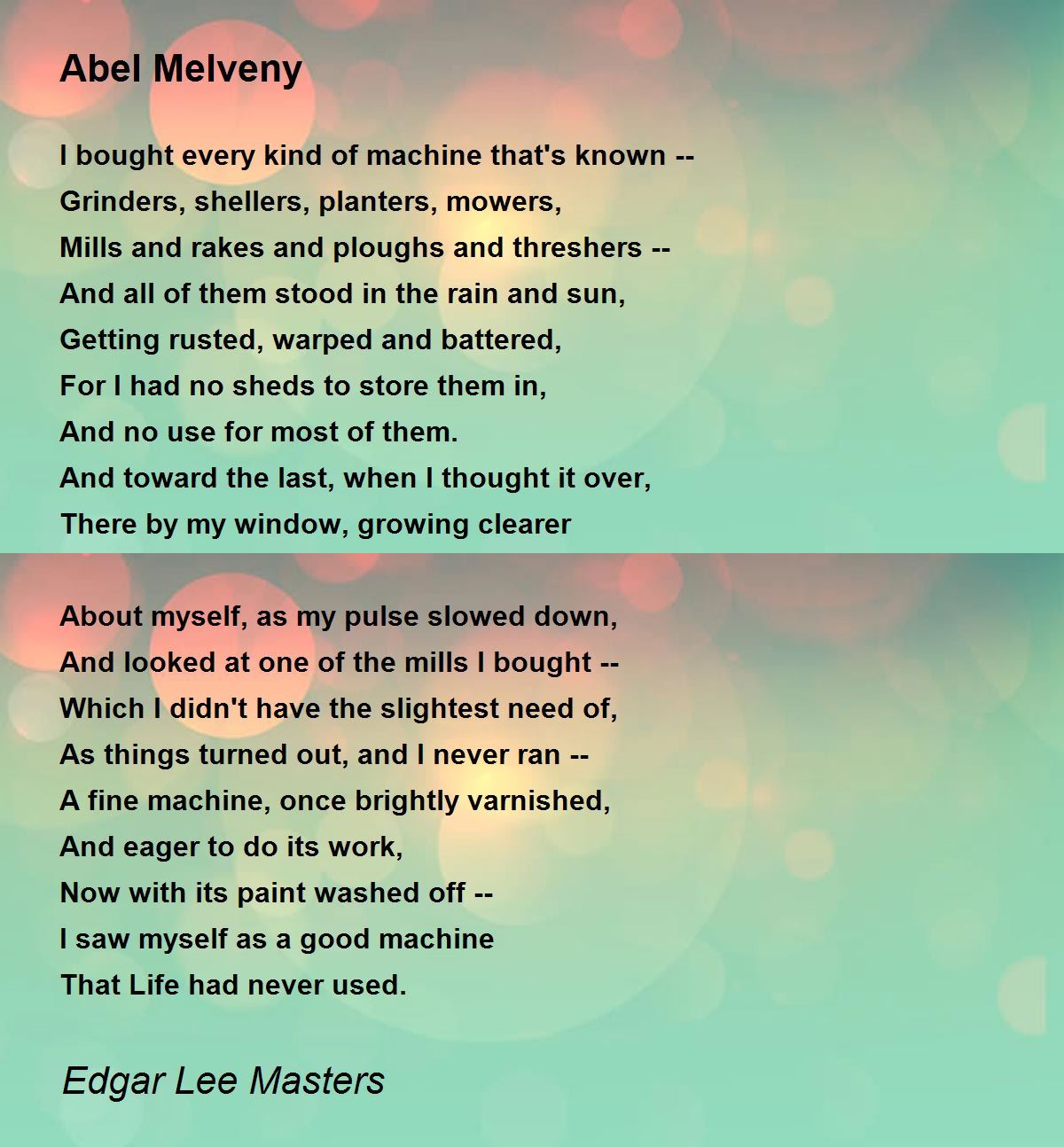 Abel Melveny

I bought every kind of machine that's known --
Grinders, shellers, planters, mowers,
Mills and rakes and ploughs and threshers --
And all of them stood in the rain and sun,
Getting rusted, warped and battered,
For I had no sheds to store them in,
And no use for most of them.
And toward the last, when I thought it over,
There by my window, growing clearer

About myself, as my pulse slowed down,
And looked at one of the mills I bought --
Which I didn't have the slightest need of,
As things turned out, and I never ran --
A fine machine, once brightly varnished,
And eager to do its work,
Now with its paint washed off --
I saw myself as a good machine
That Life had never used.

Edgar Lee Masters